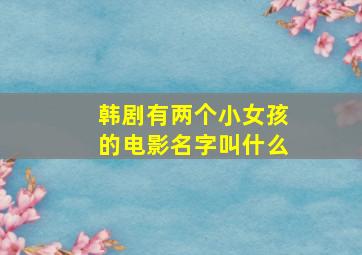 韩剧有两个小女孩的电影名字叫什么